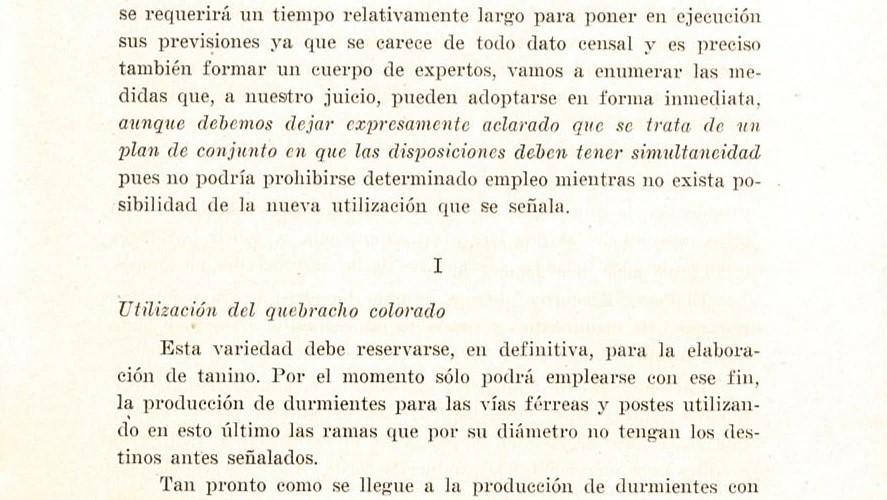 se requerirá un tiempo relativamente largo para poner en ejecución sus previsiones ya que se carece de todo dato censal y es preciso también formar un cuerpo de expertos, vamos a enumerar las medidas que, a nuestro juicio, pueden adoptarse en forma inmediata, aunque debemos dejar expresamente aclarado que se trata de un plan de conjunto en que las disposiciones deben tener simultaneidad pues no podría prohibirse determinado empleo mientras no exista posibilidad de la nueva utilización que se señala.

I

Utilización del quebracho colorado

Esta variedad debe reservarse, en definitiva, para la elaboración de tanino. Por el momento sólo podrá emplearse con ese fin, la producción de durmientes para las vías férreas y postes utilizando en esto último las ramas que por su diámetro no tengan los destinos antes señalados.

Tan pronto como se llegue a la producción de durmientes con